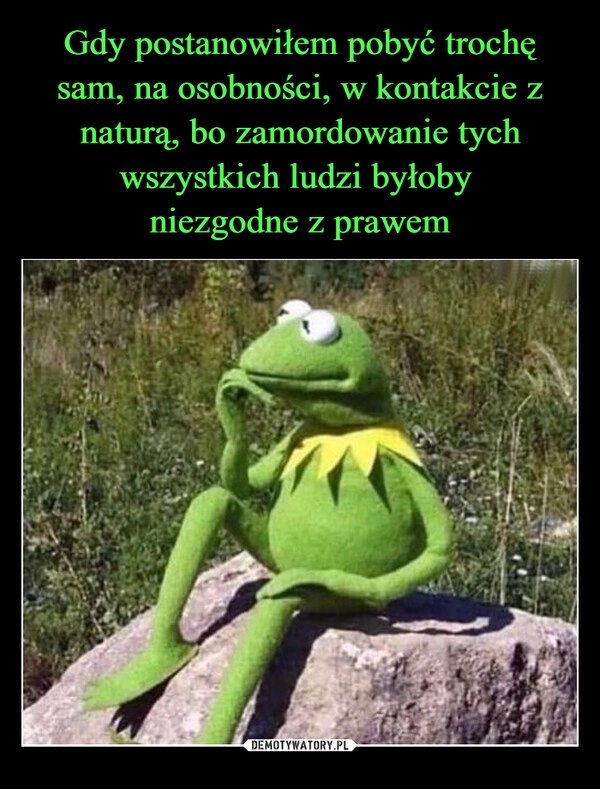 Gdy postanowiłem pobyć trochę sam, na osobności, w kontakcie z naturą, bo zamordowanie tych wszystkich ludzi byłoby niezgodne z prawem

DEMOTYWATORY.PL